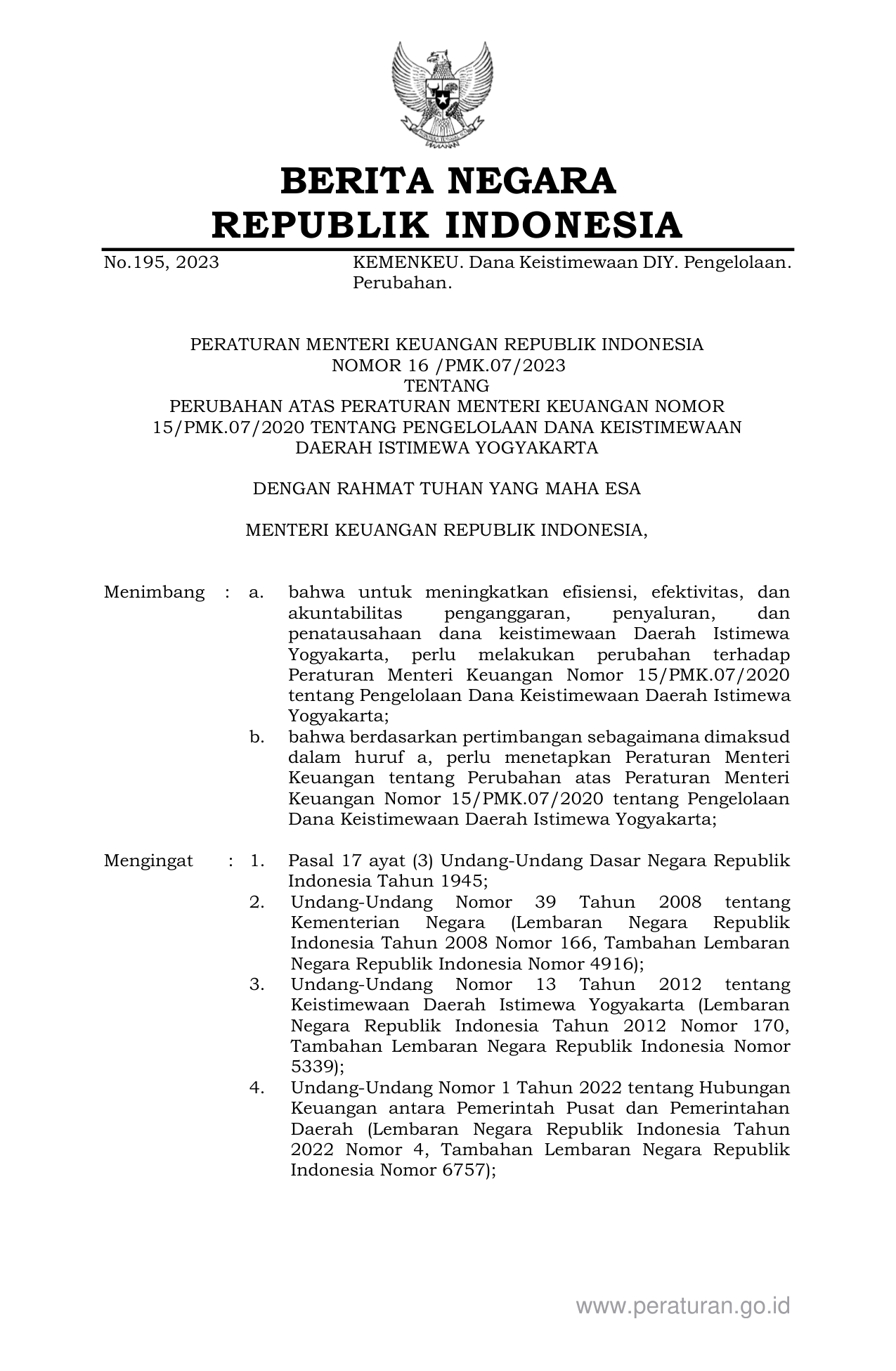 BERITA NEGARA
REPUBLIK INDONESIA

No.195, 2023 KEMENKEU. Dana Keistimewaan DIY. Pengelolaan. Perubahan.

PERATURAN MENTERI KEUANGAN REPUBLIK INDONESIA
NOMOR 16 /PMK.07/2023
TENTANG
PERUBAHAN ATAS PERATURAN MENTERI KEUANGAN NOMOR 15/PMK.07/2020 TENTANG PENGELOLAAN DANA KEISTIMEWAAN DAERAH ISTIMEWA YOGYAKARTA

DENGAN RAHMAT TUHAN YANG MAHA ESA

MENTERI KEUANGAN REPUBLIK INDONESIA,

Menimbang : a. bahwa untuk meningkatkan efisiensi, efektivitas, dan akuntabilitas penganggaran, penyaluran, dan penatausahaan dana keistimewaan Daerah Istimewa Yogyakarta, perlu melakukan perubahan terhadap Peraturan Menteri Keuangan Nomor 15/PMK.07/2020 tentang Pengelolaan Dana Keistimewaan Daerah Istimewa Yogyakarta;
b. bahwa berdasarkan pertimbangan sebagaimana dimaksud dalam huruf a, perlu menetapkan Peraturan Menteri Keuangan tentang Perubahan atas Peraturan Menteri Keuangan Nomor 15/PMK.07/2020 tentang Pengelolaan Dana Keistimewaan Daerah Istimewa Yogyakarta;

Mengingat : 1. Pasal 17 ayat (3) Undang-Undang Dasar Negara Republik Indonesia Tahun 1945;
2. Undang-Undang Nomor 39 Tahun 2008 tentang Kementerian Negara (Lembaran Negara Republik Indonesia Tahun 2008 Nomor 166, Tambahan Lembaran Negara Republik Indonesia Nomor 4916);
3. Undang-Undang Nomor 13 Tahun 2012 tentang Keistimewaan Daerah Istimewa Yogyakarta (Lembaran Negara Republik Indonesia Tahun 2012 Nomor 170, Tambahan Lembaran Negara Republik Indonesia Nomor 5339);
4. Undang-Undang Nomor 1 Tahun 2022 tentang Hubungan Keuangan antara Pemerintah Pusat dan Pemerintahan Daerah (Lembaran Negara Republik Indonesia Tahun 2022 Nomor 4, Tambahan Lembaran Negara Republik Indonesia Nomor 6757);

www.peraturan.go.id